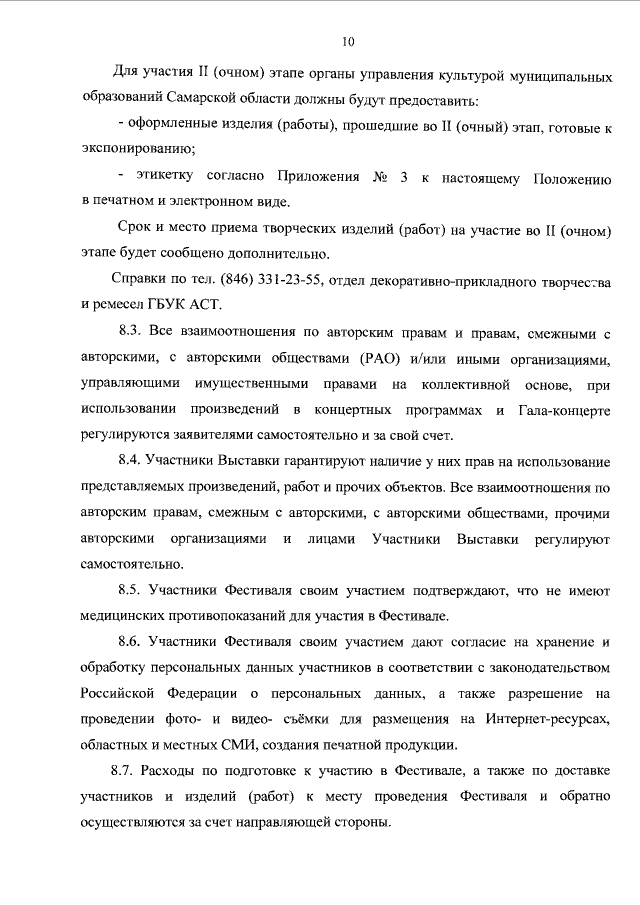 10

Для участия II (очном) этапе органы управления культурой муниципальных образований Самарской области должны будут предоставить:

- оформленные изделия (работы), прошедшие во II (очный) этап, готовые к экспонированию;

- этикетку согласно Приложения № 3 к настоящему Положению в печатном и электронном виде.

Срок и место приема творческих изделий (работ) на участие во II (очном) этапе будет сообщено дополнительно.

Справки по тел. (846) 331-23-55, отдел декоративно-прикладного творчества и ремесел ГБУК АСТ.

8.3. Все взаимоотношения по авторским правам и правам, смежными с авторскими, с авторскими обществами (РАО) и/или иными организациями, управляющими имущественными правами на коллективной основе, при использовании произведений в концертных программах и Гала-концерте регулируются заявителями самостоятельно и за свой счет.

8.4. Участники Выставки гарантируют наличие у них прав на использование представляемых произведений, работ и прочих объектов. Все взаимоотношения по авторским правам, смежным с авторскими, с авторскими обществами, прочими авторскими организациями и лицами Участники Выставки регулируют самостоятельно.

8.5. Участники Фестиваля своим участием подтверждают, что не имеют медицинских противопоказаний для участия в Фестивале.

8.6. Участники Фестиваля своим участием дают согласие на хранение и обработку персональных данных участников в соответствии с законодательством Российской Федерации о персональных данных, а также разрешение на проведении фото- и видео- съёмки для размещения на Интернет-ресурсах, областных и местных СМИ, создания печатной продукции.

8.7. Расходы по подготовке к участию в Фестивале, а также по доставке участников и изделий (работ) к месту проведения Фестиваля и обратно осуществляются за счет направляющей стороны.